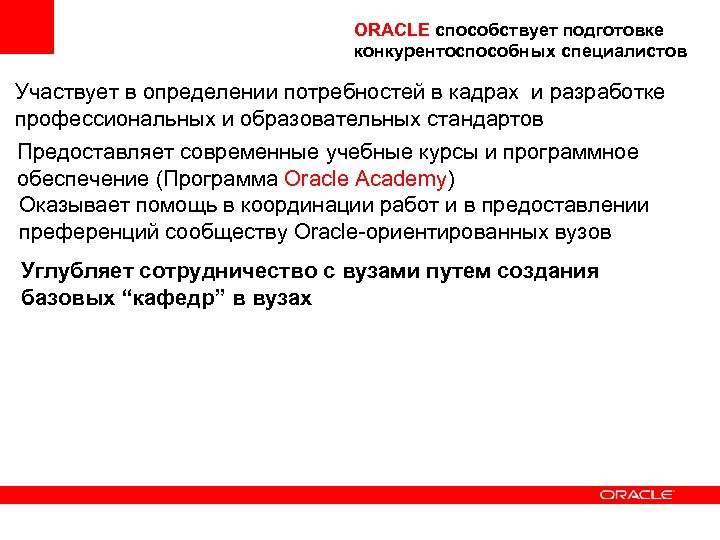 ORACLE способствует подготовке конкурентоспособных специалистов

Участвует в определении потребностей в кадрах  и разработке профессиональных и образовательных стандартов

Предоставляет современные учебные курсы и программное обеспечение (Программа Oracle Academy)

Оказывает помощь в координации работ и в предоставлении преференций сообществу Oracle-ориентированных вузов

Углубляет сотрудничество с вузами путем создания базовых “кафедр” в вузах

ORACLE